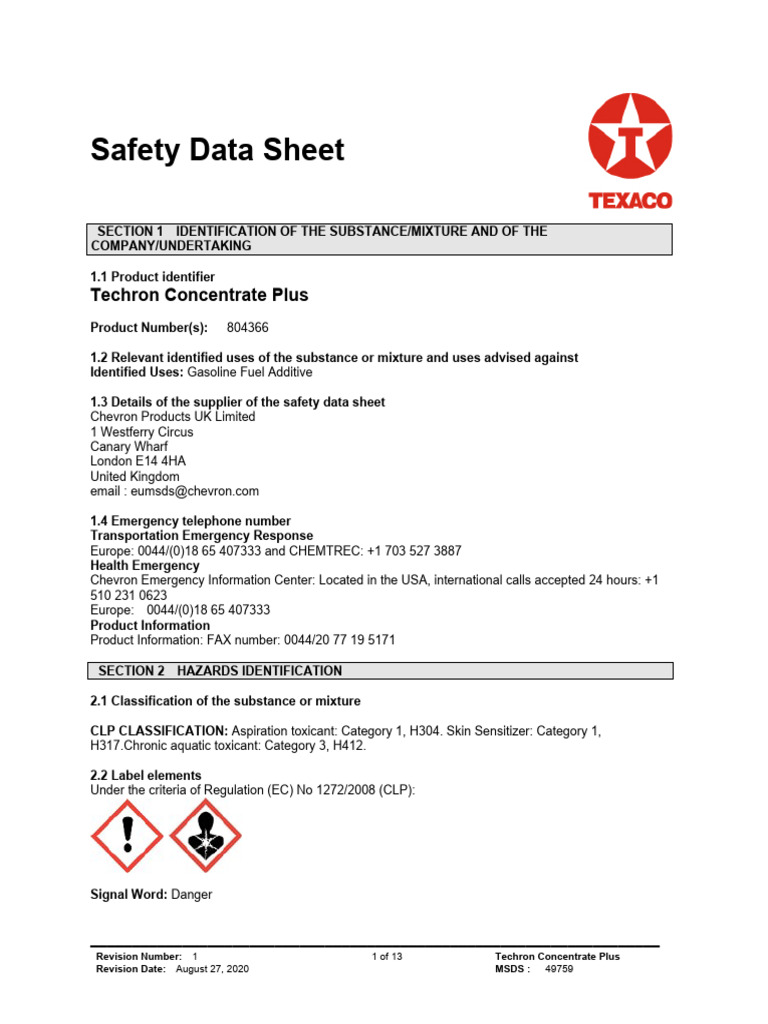 Safety Data Sheet

TEXACO

SECTION 1 IDENTIFICATION OF THE SUBSTANCE/MIXTURE AND OF THE COMPANY/UNDERTAKING

1.1 Product identifier
Techron Concentrate Plus

Product Number(s): 804366

1.2 Relevant identified uses of the substance or mixture and uses advised against
Identified Uses: Gasoline Fuel Additive

1.3 Details of the supplier of the safety data sheet
Chevron Products UK Limited
1 Westferry Circus
Canary Wharf
London E14 4HA
United Kingdom
email : eumsds@chevron.com

1.4 Emergency telephone number
Transportation Emergency Response
Europe: 0044/(0)18 65 407333 and CHEMTREC: +1 703 527 3887
Health Emergency
Chevron Emergency Information Center: Located in the USA, international calls accepted 24 hours: +1 510 231 0623
Europe: 0044/(0)18 65 407333
Product Information
Product Information: FAX number: 0044/20 77 19 5171

SECTION 2 HAZARDS IDENTIFICATION

2.1 Classification of the substance or mixture

CLP CLASSIFICATION: Aspiration toxicant: Category 1, H304. Skin Sensitizer: Category 1, H317.Chronic aquatic toxicant: Category 3, H412.

2.2 Label elements
Under the criteria of Regulation (EC) No 1272/2008 (CLP):

Signal Word: Danger

Revision Number: 1
Revision Date: August 27, 2020
1 of 13
Techron Concentrate Plus
MSDS : 49759